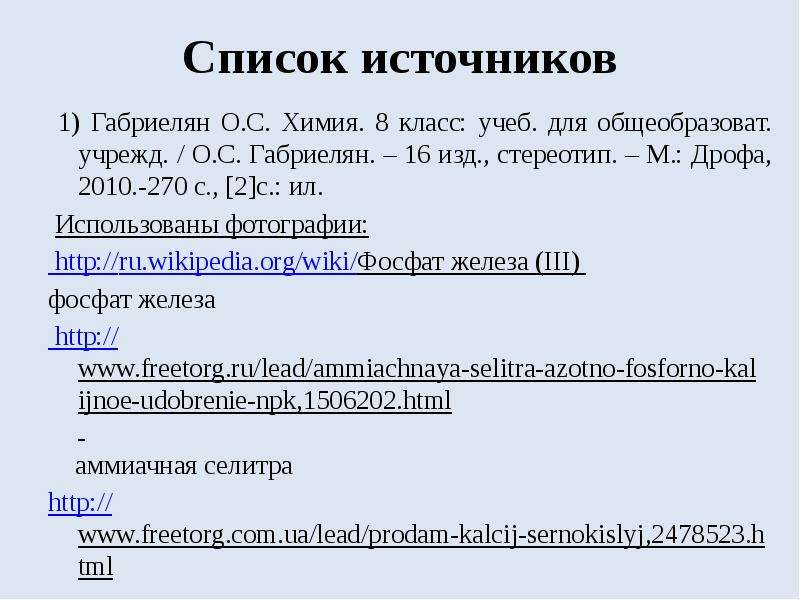 Список источников

1) Габриелян О.С. Химия. 8 класс: учеб. для общеобразоват. учрежд. / О.С. Габриелян. – 16 изд., стереотип. – М.: Дрофа, 2010.-270 с., [2]с.: ил.

Использованы фотографии:

http://ru.wikipedia.org/wiki/Фосфат железа (III)

фосфат железа

http://www.freetorg.ru/lead/ammiachnaya-selitra-azotno-fosforno-kalijnoe-udobrenie-npk,1506202.html

-
аммиачная селитра

http://www.freetorg.com.ua/lead/prodam-kalcij-sernokislyj,2478523.html